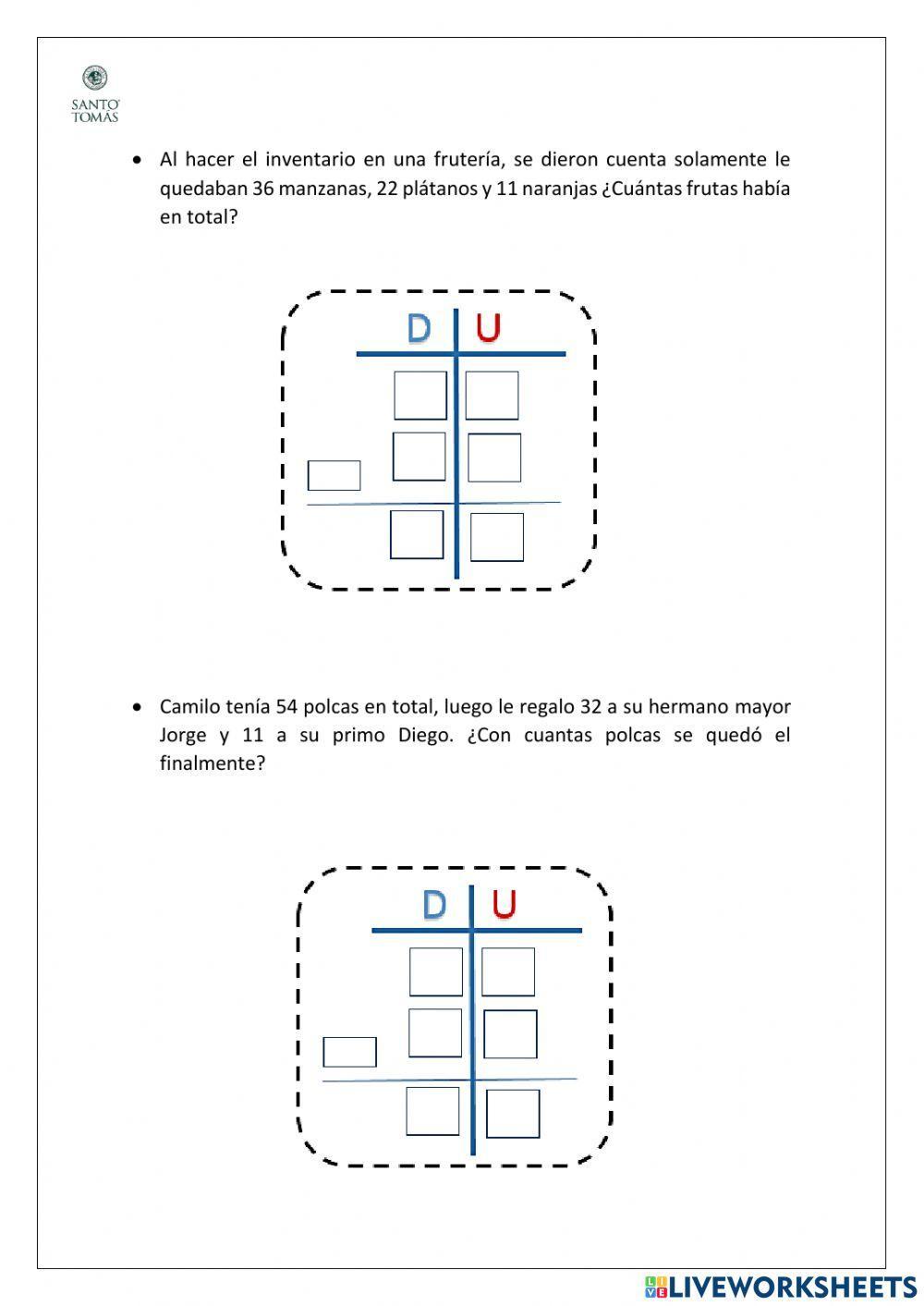 SANTO TOMÁS

• Al hacer el inventario en una frutería, se dieron cuenta solamente le quedaban 36 manzanas, 22 plátanos y 11 naranjas ¿Cuántas frutas había en total?

D U

• Camilo tenía 54 polcas en total, luego le regalo 32 a su hermano mayor Jorge y 11 a su primo Diego. ¿Con cuantas polcas se quedó el finalmente?

D U

LIVEWORKSHEETS